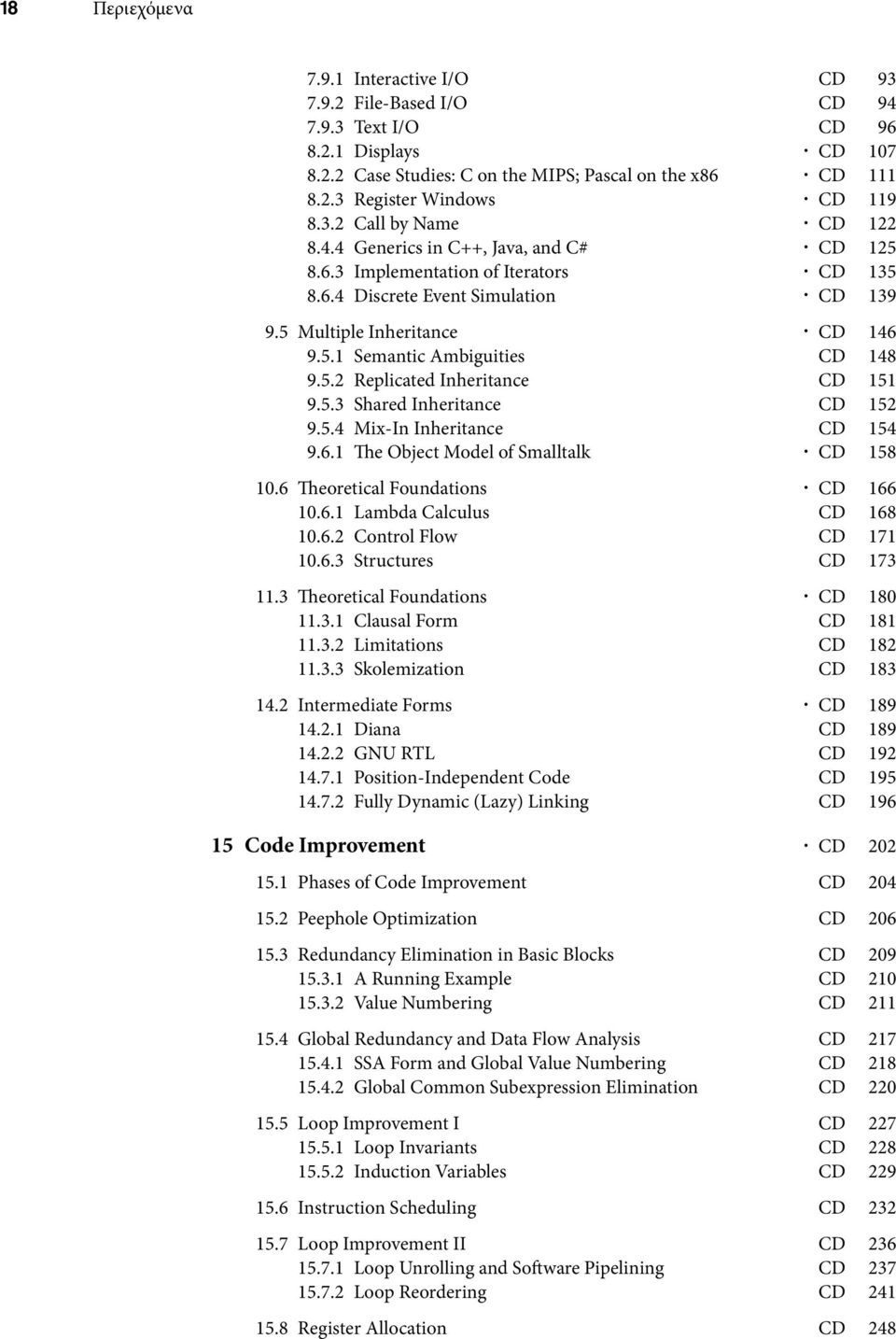 18 Περιεχόμενα

7.9.1 Interactive I/O CD 93
7.9.2 File-Based I/O CD 94
7.9.3 Text I/O CD 96
8.2.1 Displays · CD 107
8.2.2 Case Studies: C on the MIPS; Pascal on the x86 · CD 111
8.2.3 Register Windows · CD 119
8.3.2 Call by Name · CD 122
8.4.4 Generics in C++, Java, and C# · CD 125
8.6.3 Implementation of Iterators · CD 135
8.6.4 Discrete Event Simulation · CD 139

9.5 Multiple Inheritance · CD 146
9.5.1 Semantic Ambiguities CD 148
9.5.2 Replicated Inheritance CD 151
9.5.3 Shared Inheritance CD 152
9.5.4 Mix-In Inheritance CD 154
9.6.1 The Object Model of Smalltalk · CD 158

10.6 Theoretical Foundations · CD 166
10.6.1 Lambda Calculus CD 168
10.6.2 Control Flow CD 171
10.6.3 Structures CD 173

11.3 Theoretical Foundations · CD 180
11.3.1 Clausal Form CD 181
11.3.2 Limitations CD 182
11.3.3 Skolemization CD 183

14.2 Intermediate Forms · CD 189
14.2.1 Diana CD 189
14.2.2 GNU RTL CD 192
14.7.1 Position-Independent Code CD 195
14.7.2 Fully Dynamic (Lazy) Linking CD 196

15 Code Improvement · CD 202

15.1 Phases of Code Improvement CD 204

15.2 Peephole Optimization CD 206

15.3 Redundancy Elimination in Basic Blocks CD 209
15.3.1 A Running Example CD 210
15.3.2 Value Numbering CD 211

15.4 Global Redundancy and Data Flow Analysis CD 217
15.4.1 SSA Form and Global Value Numbering CD 218
15.4.2 Global Common Subexpression Elimination CD 220

15.5 Loop Improvement I CD 227
15.5.1 Loop Invariants CD 228
15.5.2 Induction Variables CD 229

15.6 Instruction Scheduling CD 232

15.7 Loop Improvement II CD 236
15.7.1 Loop Unrolling and Software Pipelining CD 237
15.7.2 Loop Reordering CD 241

15.8 Register Allocation CD 248